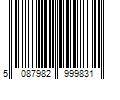 5 087982 999831